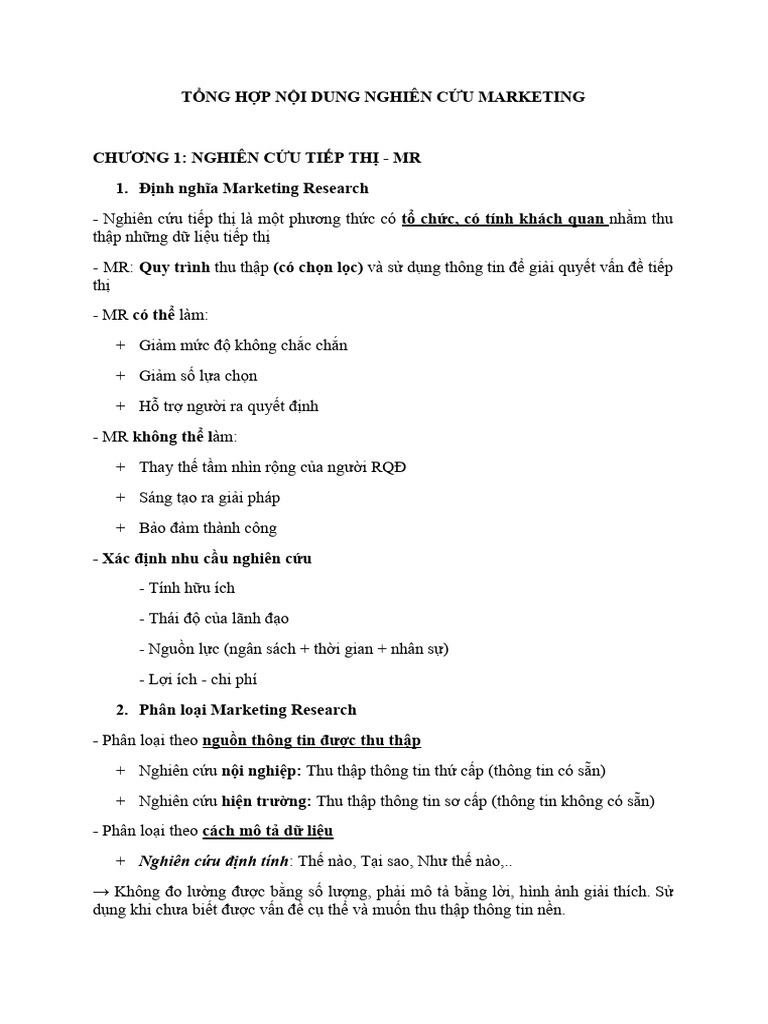 TỔNG HỢP NỘI DUNG NGHIÊN CỨU MARKETING

CHƯƠNG 1: NGHIÊN CỨU TIẾP THỊ - MR

1. Định nghĩa Marketing Research

- Nghiên cứu tiếp thị là một phương thức có tổ chức, có tính khách quan nhằm thu thập những dữ liệu tiếp thị

- MR: Quy trình thu thập (có chọn lọc) và sử dụng thông tin để giải quyết vấn đề tiếp thị

- MR có thể làm:

+ Giảm mức độ không chắc chắn

+ Giảm số lựa chọn

+ Hỗ trợ người ra quyết định

- MR không thể làm:

+ Thay thế tầm nhìn rộng của người RQĐ

+ Sáng tạo ra giải pháp

+ Bảo đảm thành công

- Xác định nhu cầu nghiên cứu

- Tính hữu ích

- Thái độ của lãnh đạo

- Nguồn lực (ngân sách + thời gian + nhân sự)

- Lợi ích - chi phí

2. Phân loại Marketing Research

- Phân loại theo nguồn thông tin được thu thập

+ Nghiên cứu nội nghiệp: Thu thập thông tin thứ cấp (thông tin có sẵn)

+ Nghiên cứu hiện trường: Thu thập thông tin sơ cấp (thông tin không có sẵn)

- Phân loại theo cách mô tả dữ liệu

+ Nghiên cứu định tính: Thế nào, Tại sao, Như thế nào,..

→ Không đo lường được bằng số lượng, phải mô tả bằng lời, hình ảnh giải thích. Sử dụng khi chưa biết được vấn đề cụ thể và muốn thu thập thông tin nền.